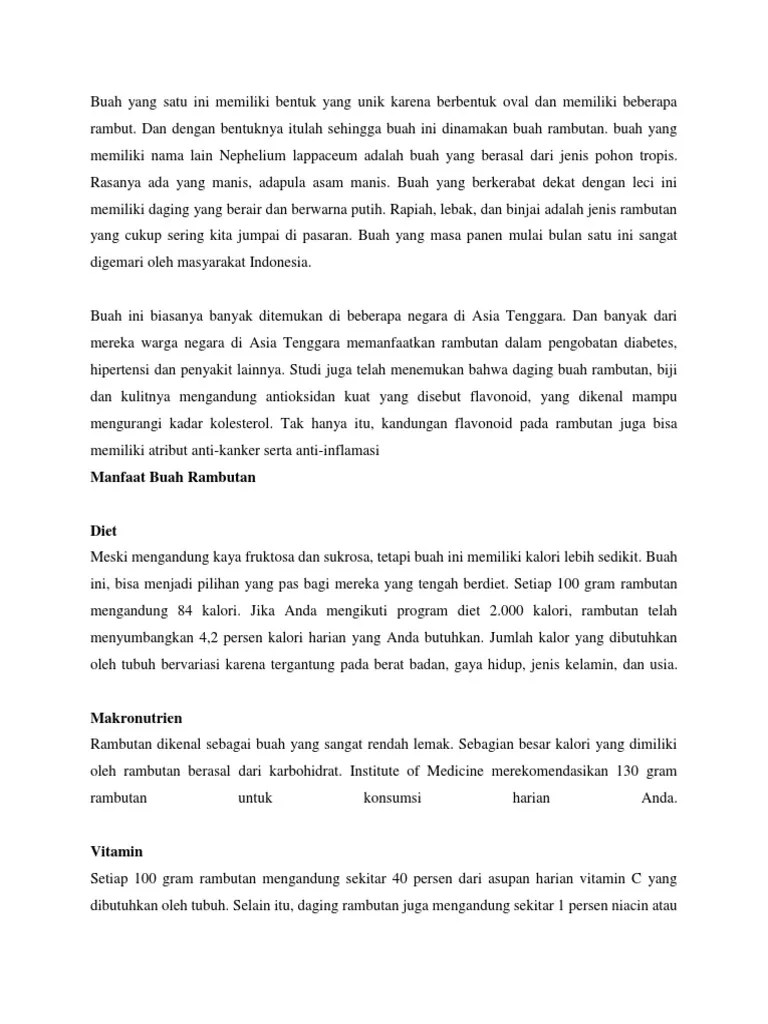 Buah yang satu ini memiliki bentuk yang unik karena berbentuk oval dan memiliki beberapa rambut. Dan dengan bentuknya itulah sehingga buah ini dinamakan buah rambutan. buah yang memiliki nama lain Nephelium lappaceum adalah buah yang berasal dari jenis pohon tropis. Rasanya ada yang manis, adapula asam manis. Buah yang berkerabat dekat dengan leci ini memiliki daging yang berair dan berwarna putih. Rapiah, lebak, dan binjai adalah jenis rambutan yang cukup sering kita jumpai di pasaran. Buah yang masa panen mulai bulan satu ini sangat digemari oleh masyarakat Indonesia.

Buah ini biasanya banyak ditemukan di beberapa negara di Asia Tenggara. Dan banyak dari mereka warga negara di Asia Tenggara memanfaatkan rambutan dalam pengobatan diabetes, hipertensi dan penyakit lainnya. Studi juga telah menemukan bahwa daging buah rambutan, biji dan kulitnya mengandung antioksidan kuat yang disebut flavonoid, yang dikenal mampu mengurangi kadar kolesterol. Tak hanya itu, kandungan flavonoid pada rambutan juga bisa memiliki atribut anti-kanker serta anti-inflamasi

Manfaat Buah Rambutan

Diet

Meski mengandung kaya fruktosa dan sukrosa, tetapi buah ini memiliki kalori lebih sedikit. Buah ini, bisa menjadi pilihan yang pas bagi mereka yang tengah berdiet. Setiap 100 gram rambutan mengandung 84 kalori. Jika Anda mengikuti program diet 2.000 kalori, rambutan telah menyumbangkan 4,2 persen kalori harian yang Anda butuhkan. Jumlah kalor yang dibutuhkan oleh tubuh bervariasi karena tergantung pada berat badan, gaya hidup, jenis kelamin, dan usia.

Makronutrien

Rambutan dikenal sebagai buah yang sangat rendah lemak. Sebagian besar kalori yang dimiliki oleh rambutan berasal dari karbohidrat. Institute of Medicine merekomendasikan 130 gram rambutan untuk konsumsi harian Anda.

Vitamin

Setiap 100 gram rambutan mengandung sekitar 40 persen dari asupan harian vitamin C yang dibutuhkan oleh tubuh. Selain itu, daging rambutan juga mengandung sekitar 1 persen niacin atau